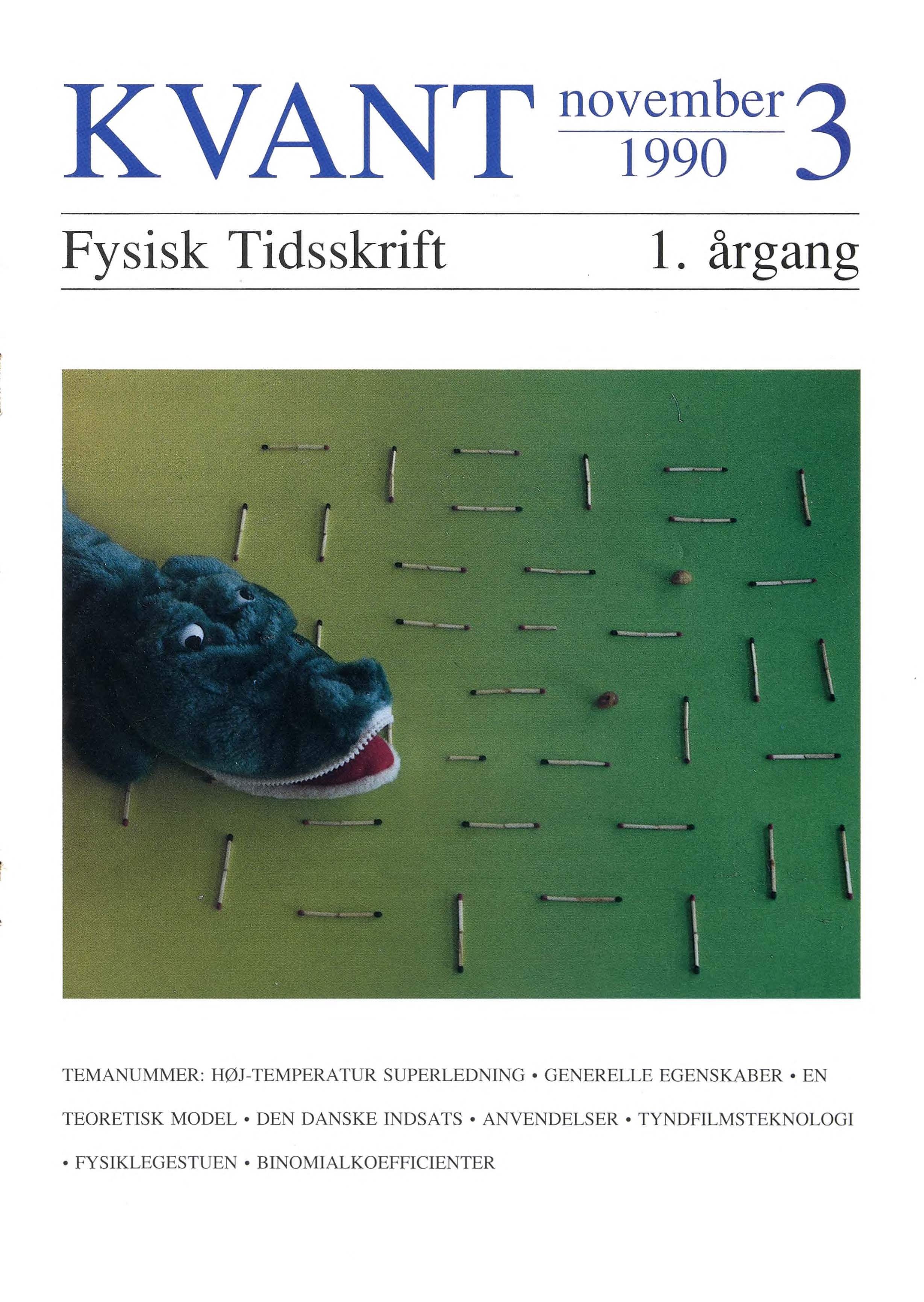 KVANT november 1990 3

Fysisk Tidsskrift 1. årgang

TEMANUMMER: HØJ-TEMPERATUR SUPERLEDNING • GENERELLE EGENSKABER • EN TEORETISK MODEL • DEN DANSKE INDSATS • ANVENDELSER • TYNDFILMSTEKNOLOGI • FYSIKLEGESTUEN • BINOMIALKOEFFICIENTER